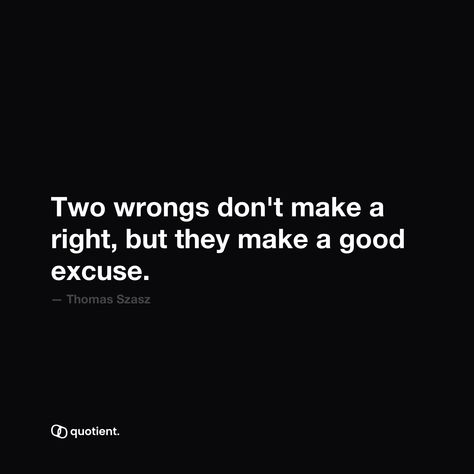 Two wrongs don't make a right, but they make a good excuse.

— Thomas Szasz

quotient.